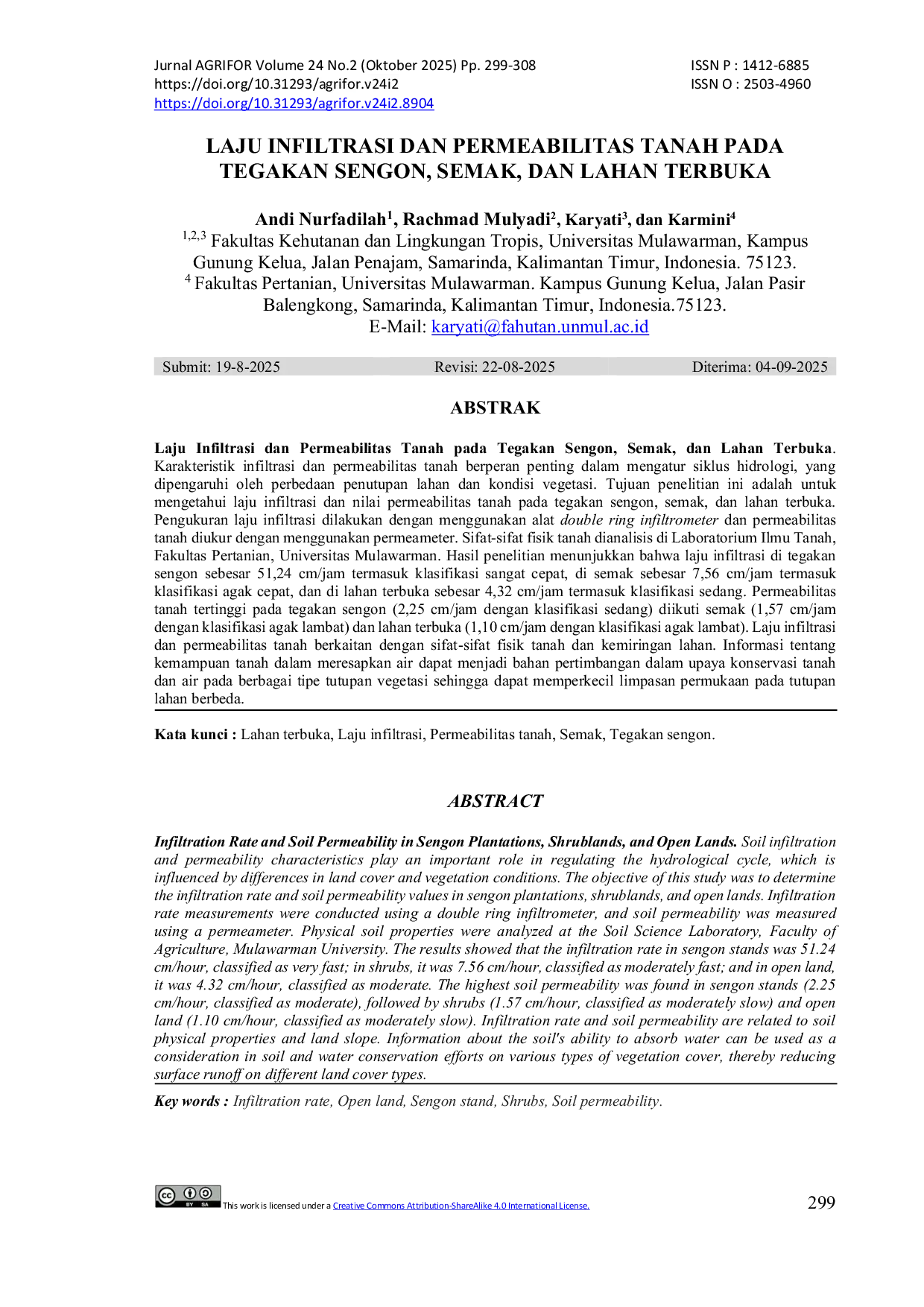 Jurnal AGRIFOR Volume 24 No.2 (Oktober 2025) Pp. 299-308
https://doi.org/10.31293/agrifor.v24i2
https://doi.org/10.31293/agrifor.v24i2.8904

ISSN P : 1412-6885
ISSN O : 2503-4960

LAJU INFILTRASI DAN PERMEABILITAS TANAH PADA TEGAKAN SENGON, SEMAK, DAN LAHAN TERBUKA

Andi Nurfadilah$^{1}$, Rachmad Mulyadi$^{2}$, Karyati$^{3}$, dan Karmini$^{4}$
$^{1,2,3}$ Fakultas Kehutanan dan Lingkungan Tropis, Universitas Mulawarman, Kampus Gunung Kelua, Jalan Penajam, Samarinda, Kalimantan Timur, Indonesia. 75123.
$^{4}$ Fakultas Pertanian, Universitas Mulawarman. Kampus Gunung Kelua, Jalan Pasir Balengkong, Samarinda, Kalimantan Timur, Indonesia.75123.
E-Mail: karyati@fahutan.unmul.ac.id

Submit: 19-8-2025 Revisi: 22-08-2025 Diterima: 04-09-2025

ABSTRAK

Laju Infiltrasi dan Permeabilitas Tanah pada Tegakan Sengon, Semak, dan Lahan Terbuka. Karakteristik infiltrasi dan permeabilitas tanah berperan penting dalam mengatur siklus hidrologi, yang dipengaruhi oleh perbedaan penutupan lahan dan kondisi vegetasi. Tujuan penelitian ini adalah untuk mengetahui laju infiltrasi dan nilai permeabilitas tanah pada tegakan sengon, semak, dan lahan terbuka. Pengukuran laju infiltrasi dilakukan dengan menggunakan alat double ring infiltrometer dan permeabilitas tanah diukur dengan menggunakan permeameter. Sifat-sifat fisik tanah dianalisis di Laboratorium Ilmu Tanah, Fakultas Pertanian, Universitas Mulawarman. Hasil penelitian menunjukkan bahwa laju infiltrasi di tegakan sengon sebesar 51,24 cm/jam termasuk klasifikasi sangat cepat, di semak sebesar 7,56 cm/jam termasuk klasifikasi agak cepat, dan di lahan terbuka sebesar 4,32 cm/jam termasuk klasifikasi sedang. Permeabilitas tanah tertinggi pada tegakan sengon (2,25 cm/jam dengan klasifikasi sedang) diikuti semak (1,57 cm/jam dengan klasifikasi agak lambat) dan lahan terbuka (1,10 cm/jam dengan klasifikasi agak lambat). Laju infiltrasi dan permeabilitas tanah berkaitan dengan sifat-sifat fisik tanah dan kemiringan lahan. Informasi tentang kemampuan tanah dalam meresapkan air dapat menjadi bahan pertimbangan dalam upaya konservasi tanah dan air pada berbagai tipe tutupan vegetasi sehingga dapat memperkecil limpasan permukaan pada tutupan lahan berbeda.

Kata kunci : Lahan terbuka, Laju infiltrasi, Permeabilitas tanah, Semak, Tegakan sengon.

ABSTRACT

Infiltration Rate and Soil Permeability in Sengon Plantations, Shrublands, and Open Lands. Soil infiltration and permeability characteristics play an important role in regulating the hydrological cycle, which is influenced by differences in land cover and vegetation conditions. The objective of this study was to determine the infiltration rate and soil permeability values in sengon plantations, shrublands, and open lands. Infiltration rate measurements were conducted using a double ring infiltrometer, and soil permeability was measured using a permeameter. Physical soil properties were analyzed at the Soil Science Laboratory, Faculty of Agriculture, Mulawarman University. The results showed that the infiltration rate in sengon stands was 51.24 cm/hour, classified as very fast; in shrubs, it was 7.56 cm/hour, classified as moderately fast; and in open land, it was 4.32 cm/hour, classified as moderate. The highest soil permeability was found in sengon stands (2.25 cm/hour, classified as moderate), followed by shrubs (1.57 cm/hour, classified as moderately slow) and open land (1.10 cm/hour, classified as moderately slow). Infiltration rate and soil permeability are related to soil physical properties and land slope. Information about the soil's ability to absorb water can be used as a consideration in soil and water conservation efforts on various types of vegetation cover, thereby reducing surface runoff on different land cover types.

Key words : Infiltration rate, Open land, Sengon stand, Shrubs, Soil permeability.

This work is licensed under a Creative Commons Attribution-ShareAlike 4.0 International License.

299